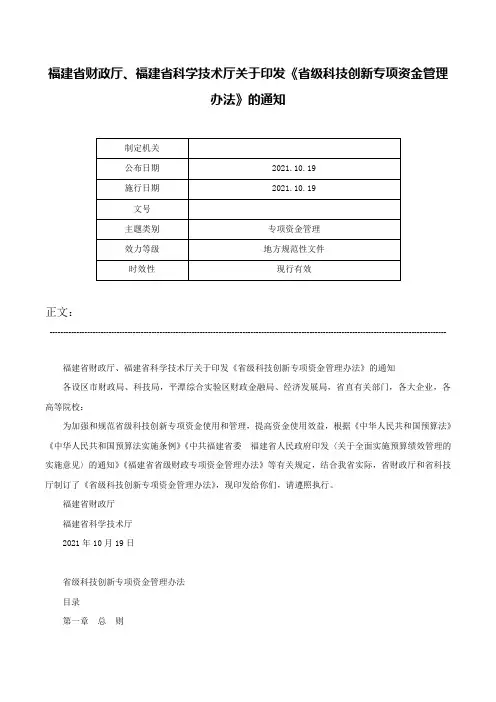 福建省财政厅、福建省科学技术厅关于印发《省级科技创新专项资金管理办法》的通知

| 制定机关 |  |
|---|---|
| 公布日期 | 2021.10.19 |
| 施行日期 | 2021.10.19 |
| 文号 |  |
| 主题类别 | 专项资金管理 |
| 效力等级 | 地方规范性文件 |
| 时效性 | 现行有效 |

正文：

福建省财政厅、福建省科学技术厅关于印发《省级科技创新专项资金管理办法》的通知

各设区市财政局、科技局，平潭综合实验区财政金融局、经济发展局，省直有关部门，各大企业，各高等院校：

为加强和规范省级科技创新专项资金使用和管理，提高资金使用效益，根据《中华人民共和国预算法》《中华人民共和国预算法实施条例》《中共福建省委　福建省人民政府印发〈关于全面实施预算绩效管理的实施意见〉的通知》《福建省省级财政专项资金管理办法》等有关规定，结合我省实际，省财政厅和省科技厅制订了《省级科技创新专项资金管理办法》，现印发给你们，请遵照执行。

福建省财政厅

福建省科学技术厅

2021年10月19日

省级科技创新专项资金管理办法

目录

第一章　总　则